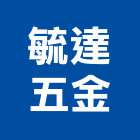 毓達
五金